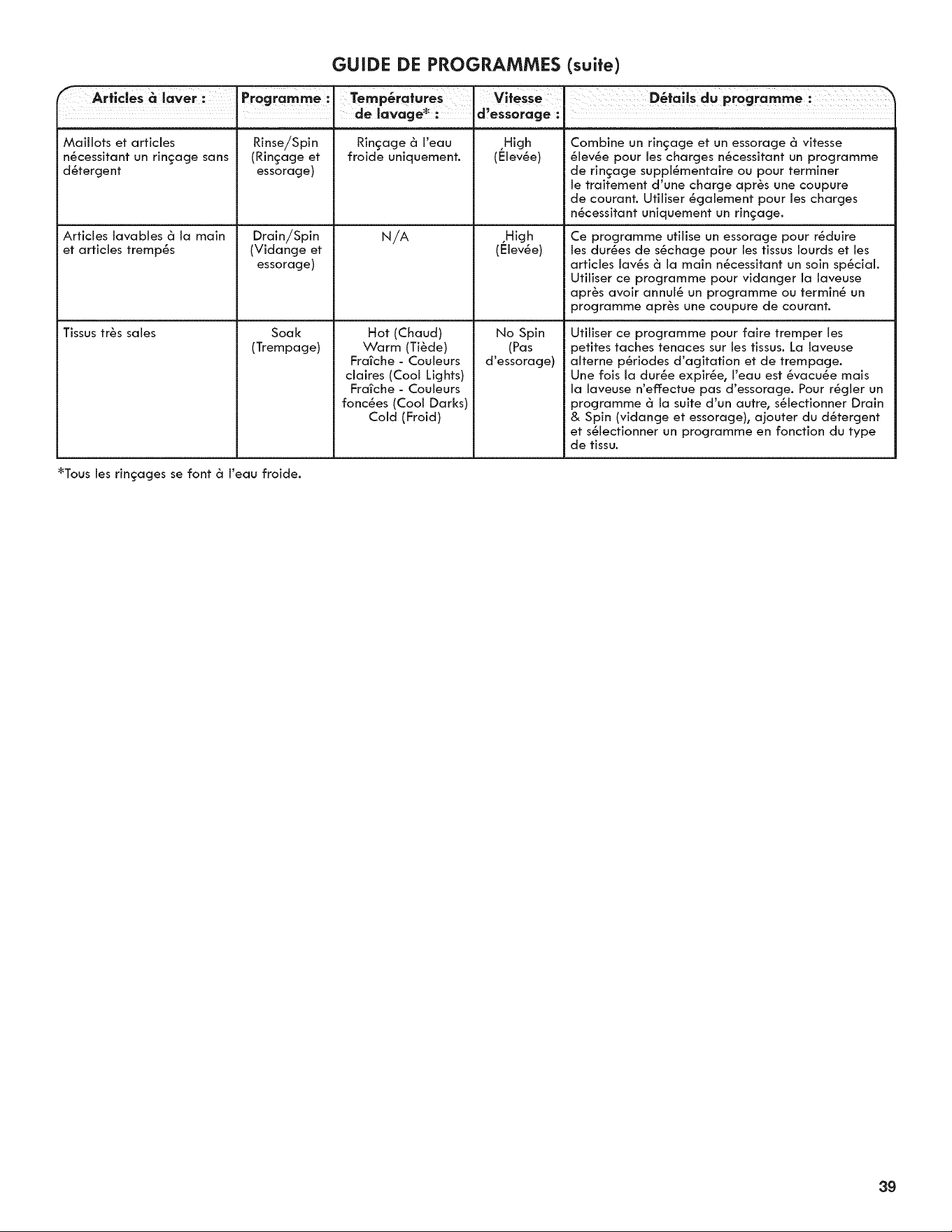 GUIDE DE PROGRAMMES (suite)

| Articles à laver : | Programme : | Températures de lavage* : | Vitesse d'essorage : | Détails du programme : |
|---|---|---|---|---|
| Maillots et articles nécessitant un rinçage sans détergent | Rinse/Spin (Rinçage et essorage) | Rinçage à l'eau froide uniquement. | High (Élevée) | Combine un rinçage et un essorage à vitesse élevée pour les charges nécessitant un programme de rinçage supplémentaire ou pour terminer le traitement d'une charge après une coupure de courant. Utiliser également pour les charges nécessitant uniquement un rinçage. |
| Articles lavables à la main et articles trempés | Drain/Spin (Vidange et essorage) | N/A | High (Élevée) | Ce programme utilise un essorage pour réduire les durées de séchage pour les tissus lourds et les articles lavés à la main nécessitant un soin spécial. Utiliser ce programme pour vidanger la laveuse après avoir annulé un programme ou terminé un programme après une coupure de courant. |
| Tissus très sales | Soak (Trempage) | Hot (Chaud) Warm (Tiède) Fraîche - Couleurs claires (Cool Lights) Fraîche - Couleurs foncées (Cool Darks) Cold (Froid) | No Spin (Pas d'essorage) | Utiliser ce programme pour faire tremper les petites taches tenaces sur les tissus. La laveuse alterne périodes d'agitation et de trempage. Une fois la durée expirée, l'eau est évacuée mais la laveuse n'effectue pas d'essorage. Pour régler un programme à la suite d'un autre, sélectionner Drain & Spin (vidange et essorage), ajouter du détergent et sélectionner un programme en fonction du type de tissu. |

*Tous les rinçages se font à l'eau froide.

39